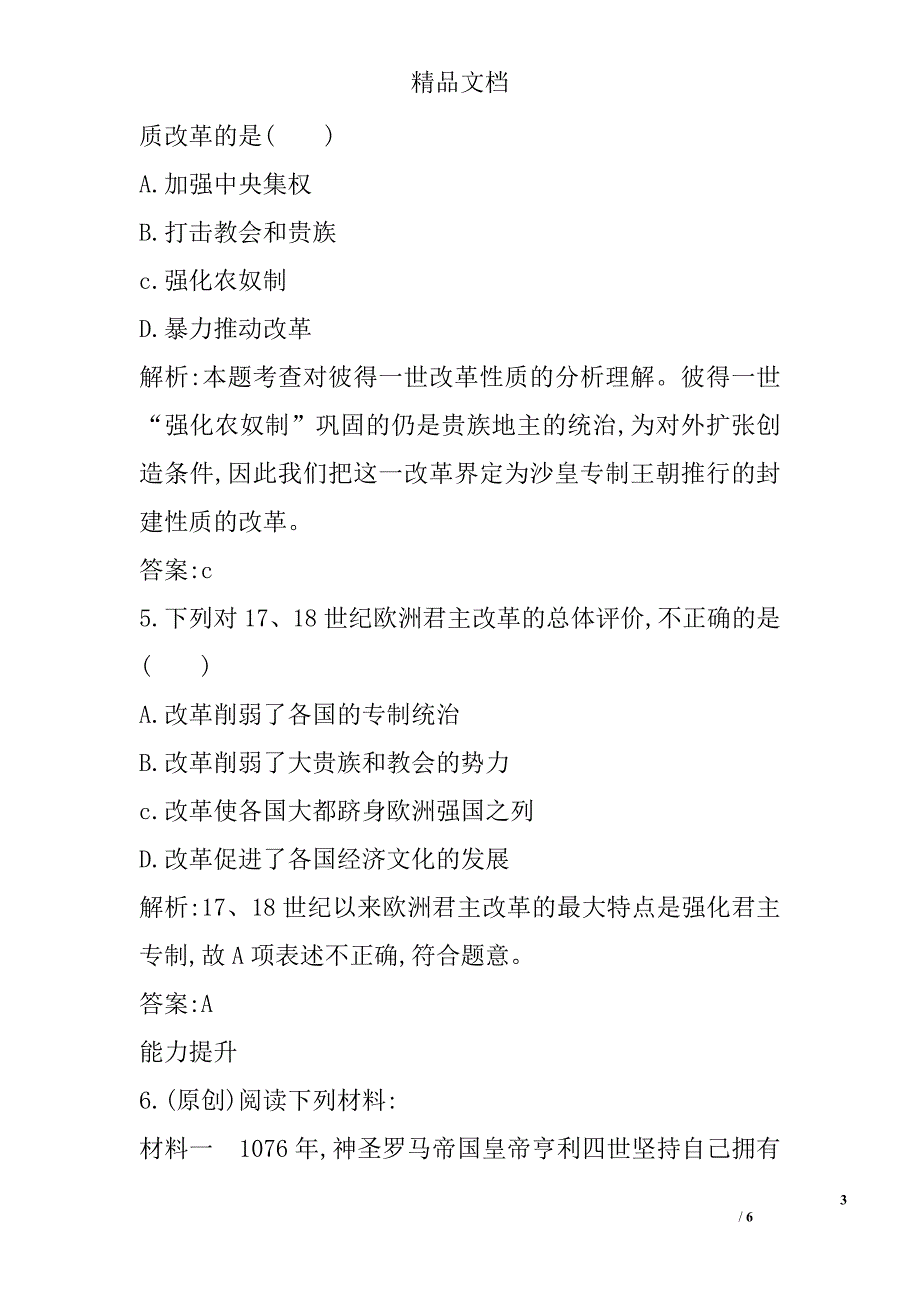 精品文档

质改革的是(　　)

A.加强中央集权

B.打击教会和贵族

c.强化农奴制

D.暴力推动改革

解析:本题考查对彼得一世改革性质的分析理解。彼得一世“强化农奴制”巩固的仍是贵族地主的统治,为对外扩张创造条件,因此我们把这一改革界定为沙皇专制王朝推行的封建性质的改革。

答案:c

5.下列对17、18世纪欧洲君主改革的总体评价,不正确的是(　　)

A.改革削弱了各国的专制统治

B.改革削弱了大贵族和教会的势力

c.改革使各国大都跻身欧洲强国之列

D.改革促进了各国经济文化的发展

解析:17、18世纪以来欧洲君主改革的最大特点是强化君主专制,故A项表述不正确,符合题意。

答案:A

能力提升

6.(原创)阅读下列材料:

材料一　1076年,神圣罗马帝国皇帝亨利四世坚持自己拥有

3

/ 6